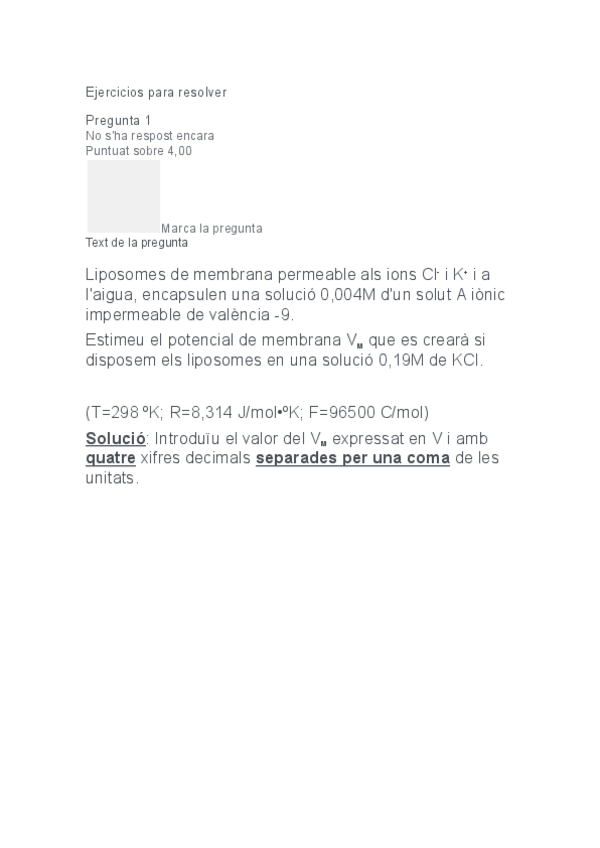 Ejercicios para resolver

Pregunta 1
No s'ha respost encara
Puntuat sobre 4,00

Marca la pregunta
Text de la pregunta

Liposomes de membrana permeable als ions $Cl^-$ i $K^+$ i a l'aigua, encapsulen una solució 0,004M d'un solut A iònic impermeable de valència -9.

Estimeu el potencial de membrana $V_M$ que es crearà si disposem els liposomes en una solució 0,19M de KCl.

(T=298 ºK; R=8,314 J/mol•ºK; F=96500 C/mol)

Solució: Introduïu el valor del $V_M$ expressat en V i amb quatre xifres decimals separades per una coma de les unitats.